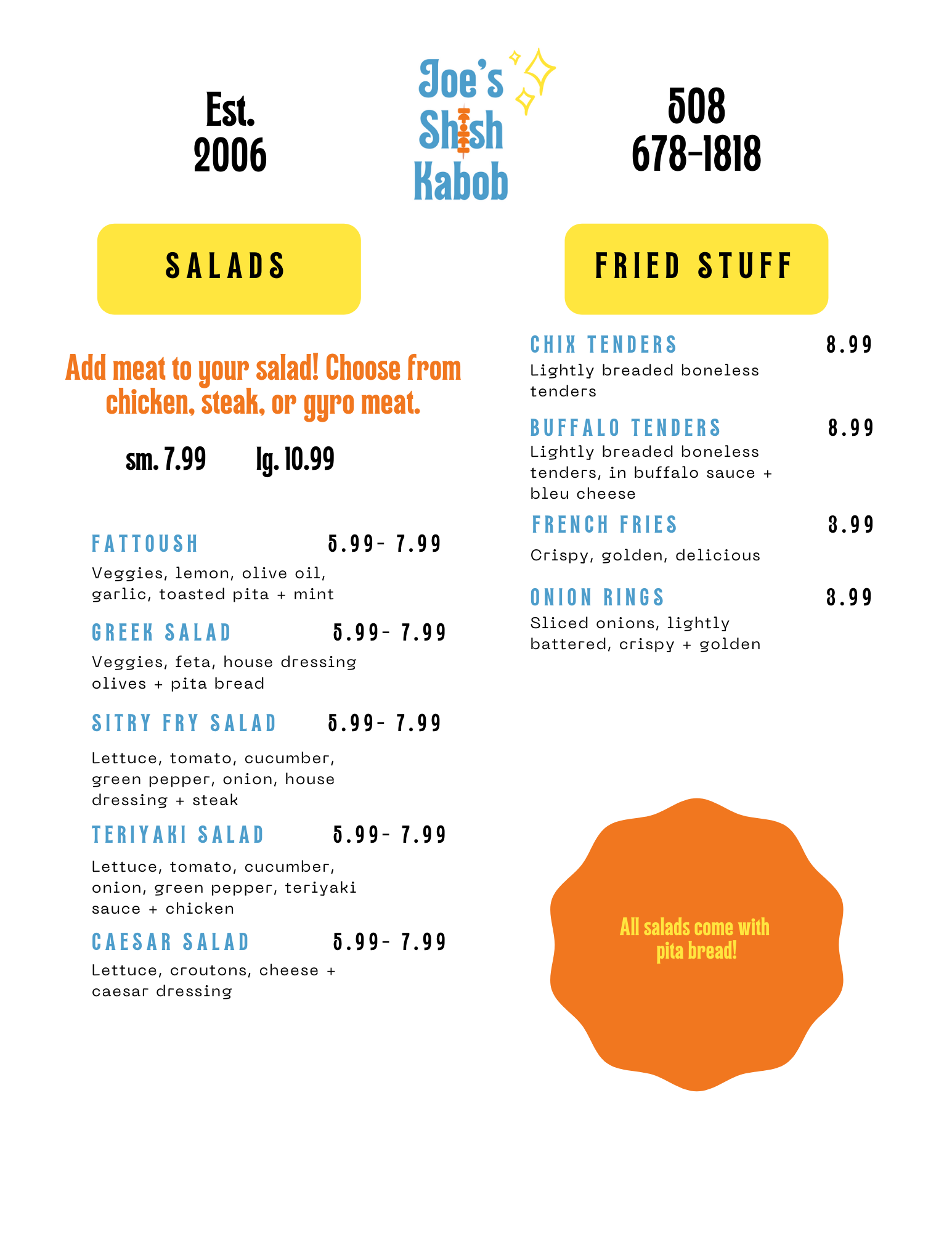 Est.
2006

Joe's
Shish
Kabob

508
678-1818

SALADS

Add meat to your salad! Choose from chicken, steak, or gyro meat.

sm. 7.99 lg. 10.99

FATTOUSH 5.99- 7.99
Veggies, lemon, olive oil, garlic, toasted pita + mint

GREEK SALAD 5.99- 7.99
Veggies, feta, house dressing olives + pita bread

SITRY FRY SALAD 5.99- 7.99
Lettuce, tomato, cucumber, green pepper, onion, house dressing + steak

TERIYAKI SALAD 5.99- 7.99
Lettuce, tomato, cucumber, onion, green pepper, teriyaki sauce + chicken

CAESAR SALAD 5.99- 7.99
Lettuce, croutons, cheese + caesar dressing

FRIED STUFF

CHIX TENDERS 8.99
Lightly breaded boneless tenders

BUFFALO TENDERS 8.99
Lightly breaded boneless tenders, in buffalo sauce + bleu cheese

FRENCH FRIES 3.99
Crispy, golden, delicious

ONION RINGS 3.99
Sliced onions, lightly battered, crispy + golden

All salads come with pita bread!